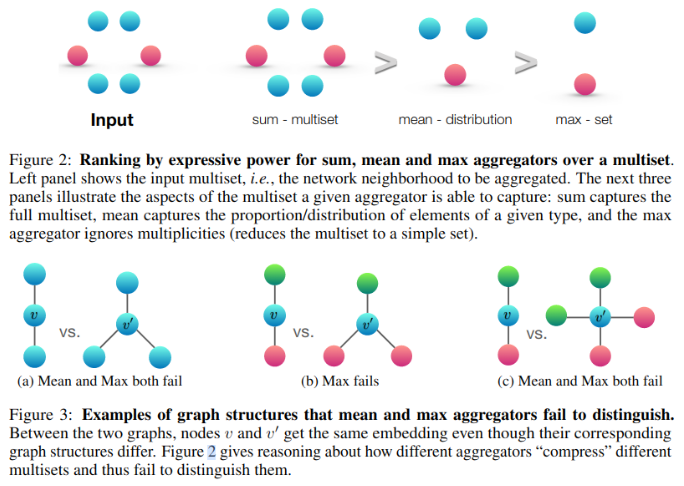 Input

sum - multiset

>

mean - distribution

>

max - set

Figure 2: **Ranking by expressive power for sum, mean and max aggregators over a multiset**. Left panel shows the input multiset, *i.e.*, the network neighborhood to be aggregated. The next three panels illustrate the aspects of the multiset a given aggregator is able to capture: sum captures the full multiset, mean captures the proportion/distribution of elements of a given type, and the max aggregator ignores multiplicities (reduces the multiset to a simple set).

$v$ vs. $v'$

(a) Mean and Max both fail

$v$ vs. $v'$

(b) Max fails

$v$ vs. $v'$

(c) Mean and Max both fail

Figure 3: **Examples of graph structures that mean and max aggregators fail to distinguish.** Between the two graphs, nodes $v$ and $v'$ get the same embedding even though their corresponding graph structures differ. Figure 2 gives reasoning about how different aggregators "compress" different multisets and thus fail to distinguish them.